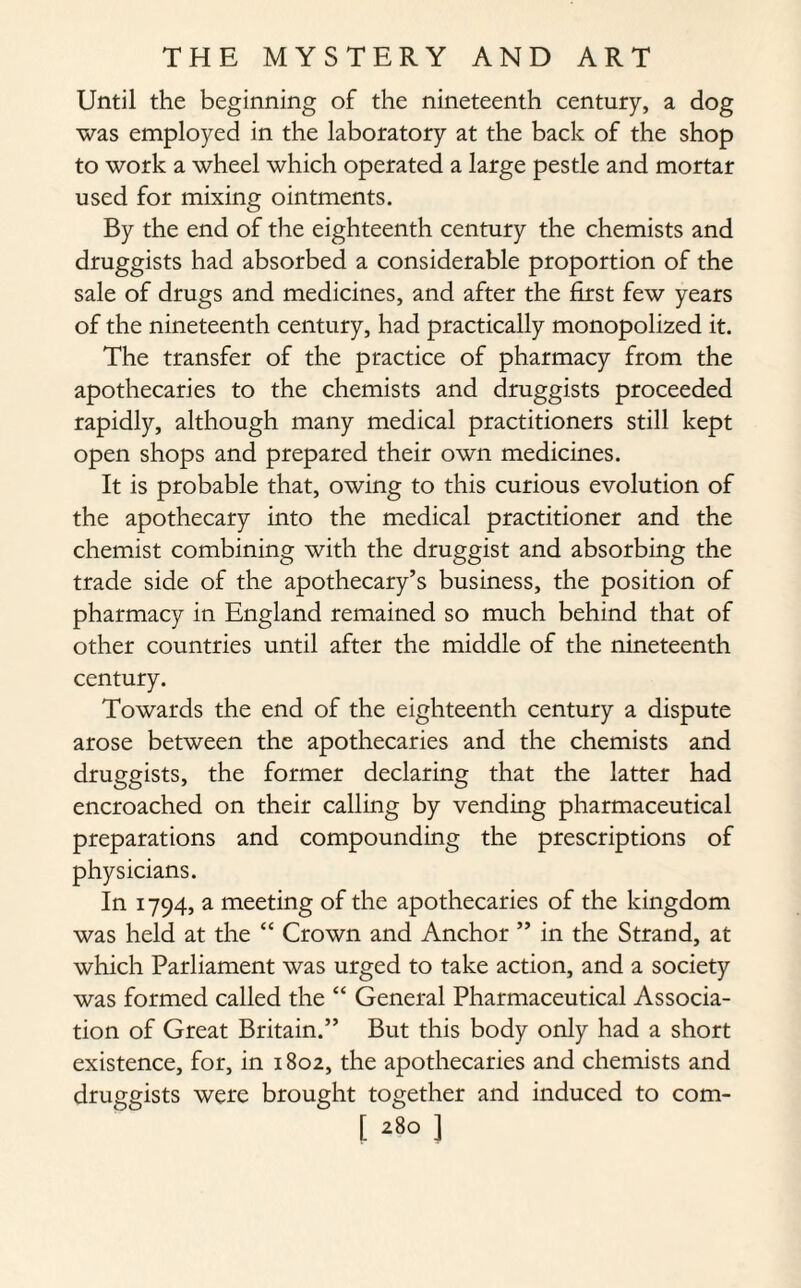 THE MYSTERY AND ART

Until the beginning of the nineteenth century, a dog was employed in the laboratory at the back of the shop to work a wheel which operated a large pestle and mortar used for mixing ointments.

By the end of the eighteenth century the chemists and druggists had absorbed a considerable proportion of the sale of drugs and medicines, and after the first few years of the nineteenth century, had practically monopolized it. The transfer of the practice of pharmacy from the apothecaries to the chemists and druggists proceeded rapidly, although many medical practitioners still kept open shops and prepared their own medicines.

It is probable that, owing to this curious evolution of the apothecary into the medical practitioner and the chemist combining with the druggist and absorbing the trade side of the apothecary's business, the position of pharmacy in England remained so much behind that of other countries until after the middle of the nineteenth century.

Towards the end of the eighteenth century a dispute arose between the apothecaries and the chemists and druggists, the former declaring that the latter had encroached on their calling by vending pharmaceutical preparations and compounding the prescriptions of physicians.

In 1794, a meeting of the apothecaries of the kingdom was held at the " Crown and Anchor " in the Strand, at which Parliament was urged to take action, and a society was formed called the " General Pharmaceutical Association of Great Britain." But this body only had a short existence, for, in 1802, the apothecaries and chemists and druggists were brought together and induced to com-

[ 280 ]